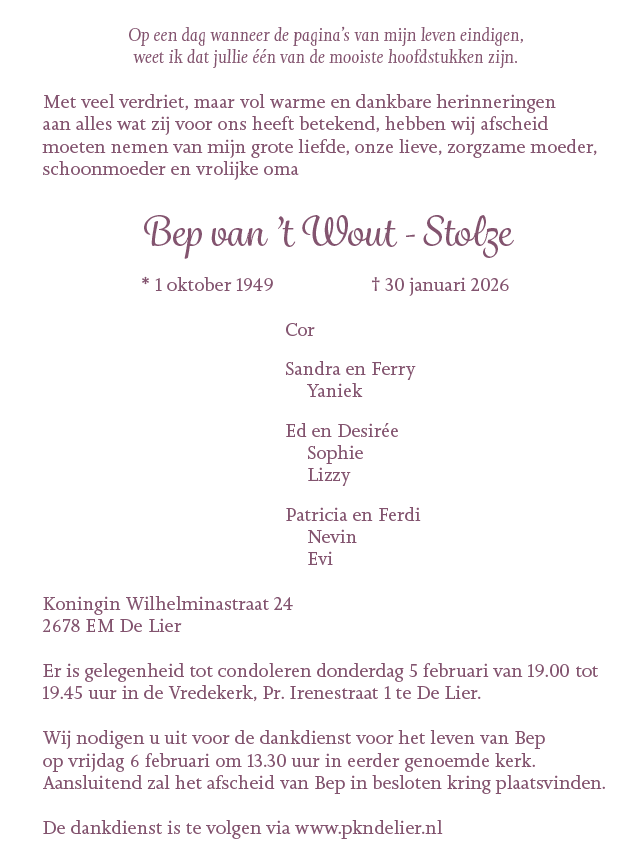 Op een dag wanneer de pagina's van mijn leven eindigen,
weet ik dat jullie één van de mooiste hoofdstukken zijn.

Met veel verdriet, maar vol warme en dankbare herinneringen aan alles wat zij voor ons heeft betekend, hebben wij afscheid moeten nemen van mijn grote liefde, onze lieve, zorgzame moeder, schoonmoeder en vrolijke oma

Bep van 't Wout - Stolze

* 1 oktober 1949     † 30 januari 2026

Cor

Sandra en Ferry
Yaniek

Ed en Desirée
Sophie
Lizzy

Patricia en Ferdi
Nevin
Evi

Koningin Wilhelminastraat 24
2678 EM De Lier

Er is gelegenheid tot condoleren donderdag 5 februari van 19.00 tot 19.45 uur in de Vredekerk, Pr. Irenestraat 1 te De Lier.

Wij nodigen u uit voor de dankdienst voor het leven van Bep op vrijdag 6 februari om 13.30 uur in eerder genoemde kerk. Aansluitend zal het afscheid van Bep in besloten kring plaatsvinden.

De dankdienst is te volgen via www.pkndelier.nl